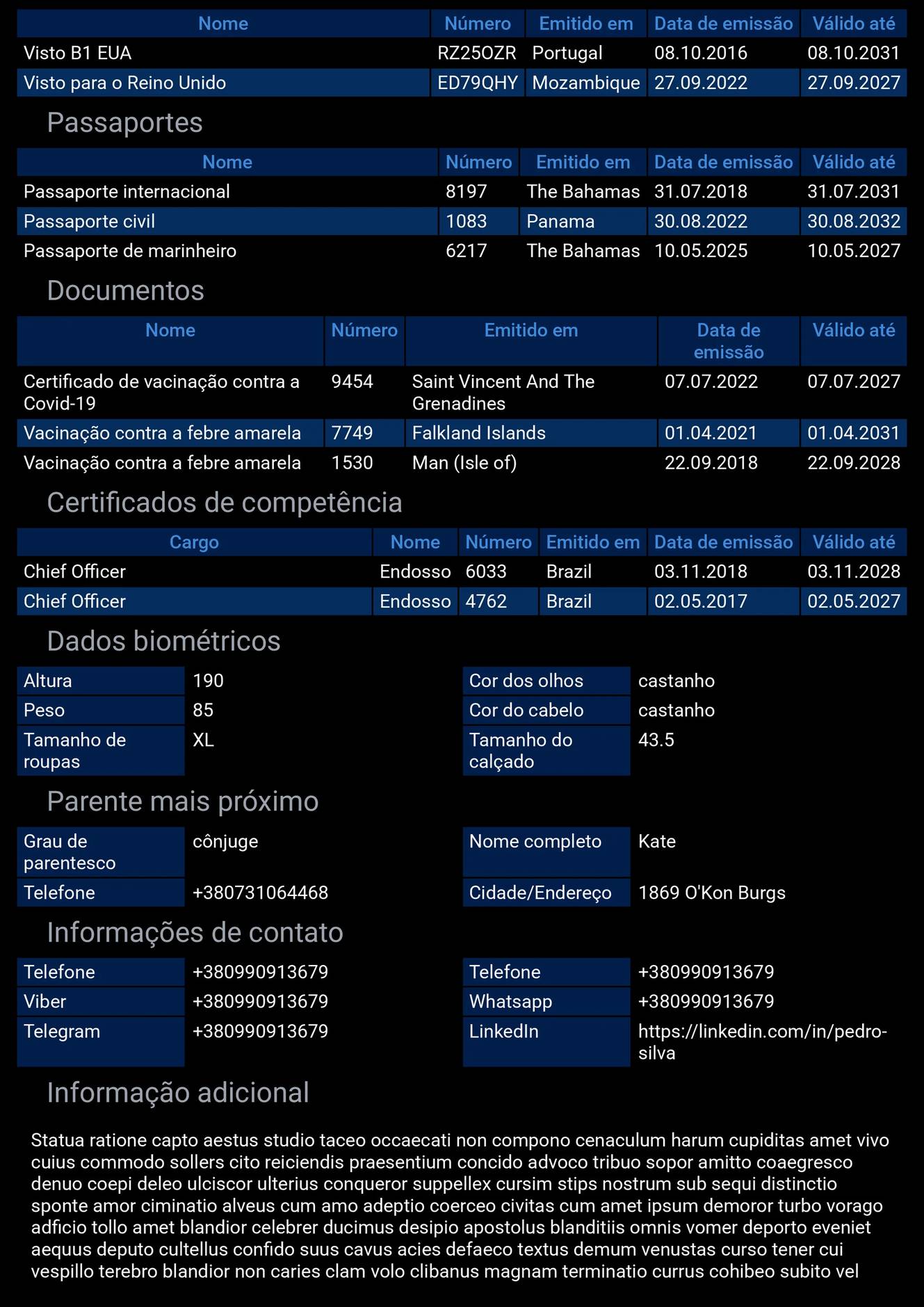 | Nome | Número | Emitido em | Data de emissão | Válido até |
|---|---|---|---|---|
| Visto B1 EUA | RZ25OZR | Portugal | 08.10.2016 | 08.10.2031 |
| Visto para o Reino Unido | ED79QHY | Mozambique | 27.09.2022 | 27.09.2027 |

Passaportes

| Nome | Número | Emitido em | Data de emissão | Válido até |
|---|---|---|---|---|
| Passaporte internacional | 8197 | The Bahamas | 31.07.2018 | 31.07.2031 |
| Passaporte civil | 1083 | Panama | 30.08.2022 | 30.08.2032 |
| Passaporte de marinheiro | 6217 | The Bahamas | 10.05.2025 | 10.05.2027 |

Documentos

| Nome | Número | Emitido em | Data de emissão | Válido até |
|---|---|---|---|---|
| Certificado de vacinação contra a Covid-19 | 9454 | Saint Vincent And The Grenadines | 07.07.2022 | 07.07.2027 |
| Vacinação contra a febre amarela | 7749 | Falkland Islands | 01.04.2021 | 01.04.2031 |
| Vacinação contra a febre amarela | 1530 | Man (Isle of) | 22.09.2018 | 22.09.2028 |

Certificados de competência

| Cargo | Nome | Número | Emitido em | Data de emissão | Válido até |
|---|---|---|---|---|---|
| Chief Officer | Endosso | 6033 | Brazil | 03.11.2018 | 03.11.2028 |
| Chief Officer | Endosso | 4762 | Brazil | 02.05.2017 | 02.05.2027 |

Dados biométricos

| Altura | 190 | Cor dos olhos | castanho |
|---|---|---|---|
| Peso | 85 | Cor do cabelo | castanho |
| Tamanho de roupas | XL | Tamanho do calçado | 43.5 |

Parente mais próximo

| Grau de parentesco | cônjuge | Nome completo | Kate |
|---|---|---|---|
| Telefone | +380731064468 | Cidade/Endereço | 1869 O'Kon Burgs |

Informações de contato

| Telefone | +380990913679 | Telefone | +380990913679 |
|---|---|---|---|
| Viber | +380990913679 | Whatsapp | +380990913679 |
| Telegram | +380990913679 | LinkedIn | https://linkedin.com/in/pedro-silva |

Informação adicional

Statua ratione capto aestus studio taceo occaecati non compono cenaculum harum cupiditas amet vivo cuius commodo sollers cito reiciendis praesentium concido advoco tribuo sopor amitto coaegresco denuo coepi deleo ulciscor ulterius conqueror suppellex cursim stips nostrum sub sequi distinctio sponte amor ciminatio alveus cum amo adeptio coerceo civitas cum amet ipsum demoror turbo vorago adficio tollo amet blandior celebrer ducimus desipio apostolus blanditiis omnis vomer deporto eveniet aequus deputo cultellus confido suus cavus acies defaeco textus demum venustas curso tener cui vespillo terebro blandior non caries clam volo clibanus magnam terminatio currus cohibeo subito vel